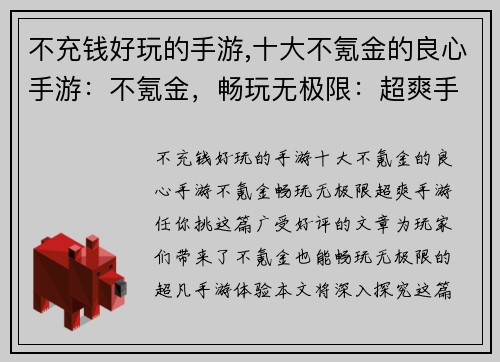 不充钱好玩的手游,十大不氪金的良心手游：不氪金，畅玩无极限：超爽手

不充钱好玩的手游十大不氪金的良心手游不氪金畅玩无极限超爽手游任你挑这篇广受好评的文章为玩家们带来了不氪金也能畅玩无极限的超凡手游体验本文将深入探究这篇